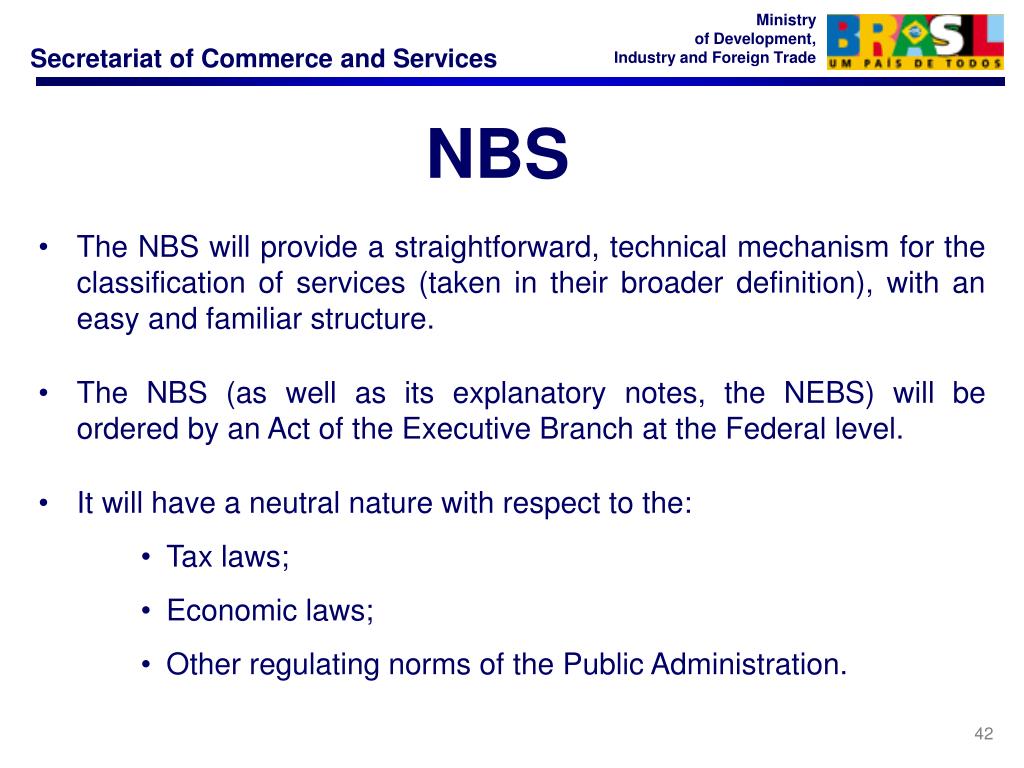 Secretariat of Commerce and Services

Ministry
of Development,
Industry and Foreign Trade

BRASIL
UM PAÍS DE TODOS

NBS

• The NBS will provide a straightforward, technical mechanism for the classification of services (taken in their broader definition), with an easy and familiar structure.

• The NBS (as well as its explanatory notes, the NEBS) will be ordered by an Act of the Executive Branch at the Federal level.

• It will have a neutral nature with respect to the:

• Tax laws;

• Economic laws;

• Other regulating norms of the Public Administration.

42